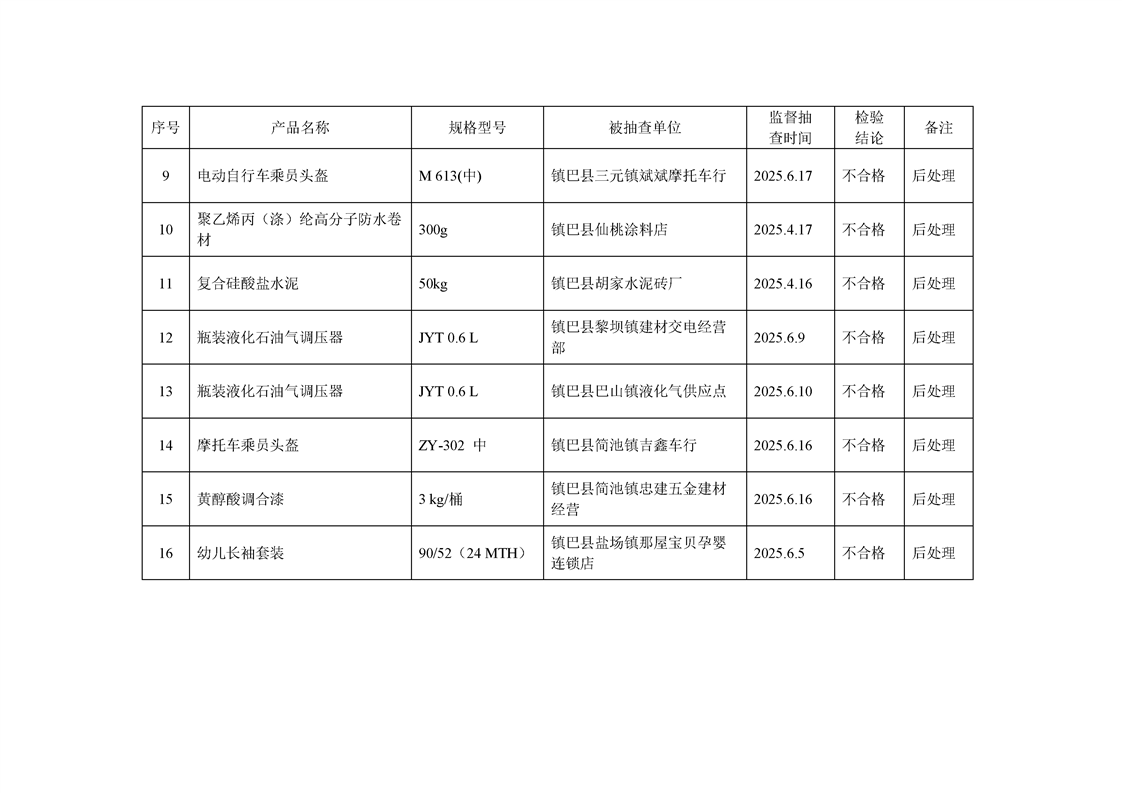 | 序号 | 产品名称 | 规格型号 | 被抽查单位 | 监督抽查时间 | 检验结论 | 备注 |
|---|---|---|---|---|---|---|
| 9 | 电动自行车乘员头盔 | M 613(中) | 镇巴县三元镇斌斌摩托车行 | 2025.6.17 | 不合格 | 后处理 |
| 10 | 聚乙烯丙（涤）纶高分子防水卷材 | 300g | 镇巴县仙桃涂料店 | 2025.4.17 | 不合格 | 后处理 |
| 11 | 复合硅酸盐水泥 | 50kg | 镇巴县胡家水泥砖厂 | 2025.4.16 | 不合格 | 后处理 |
| 12 | 瓶装液化石油气调压器 | JYT 0.6 L | 镇巴县黎坝镇建材交电经营部 | 2025.6.9 | 不合格 | 后处理 |
| 13 | 瓶装液化石油气调压器 | JYT 0.6 L | 镇巴县巴山镇液化气供应点 | 2025.6.10 | 不合格 | 后处理 |
| 14 | 摩托车乘员头盔 | ZY-302 中 | 镇巴县简池镇吉鑫车行 | 2025.6.16 | 不合格 | 后处理 |
| 15 | 黄醇酸调合漆 | 3 kg/桶 | 镇巴县简池镇忠建五金建材经营 | 2025.6.16 | 不合格 | 后处理 |
| 16 | 幼儿长袖套装 | 90/52（24 MTH） | 镇巴县盐场镇那屋宝贝孕婴连锁店 | 2025.6.5 | 不合格 | 后处理 |